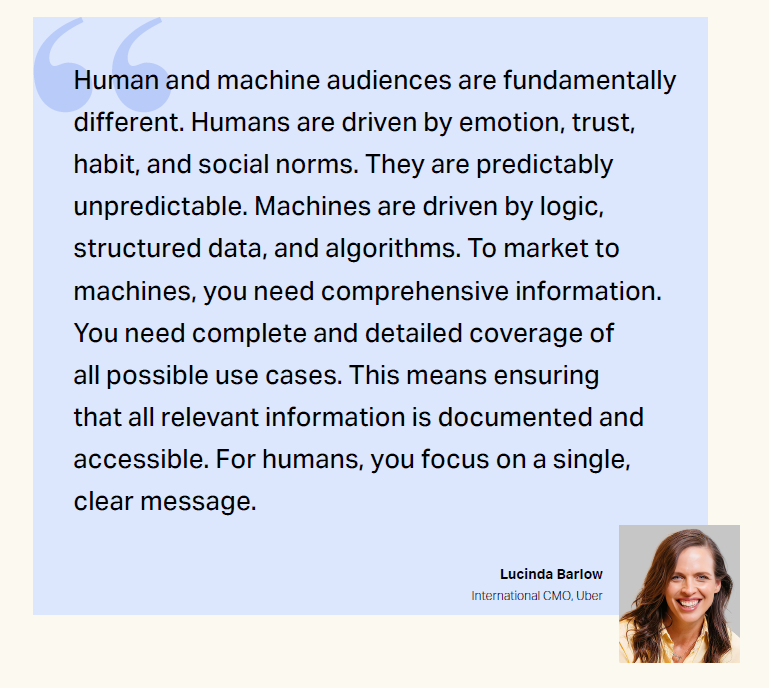 Human and machine audiences are fundamentally different. Humans are driven by emotion, trust, habit, and social norms. They are predictably unpredictable. Machines are driven by logic, structured data, and algorithms. To market to machines, you need comprehensive information. You need complete and detailed coverage of all possible use cases. This means ensuring that all relevant information is documented and accessible. For humans, you focus on a single, clear message.

Lucinda Barlow
International CMO, Uber